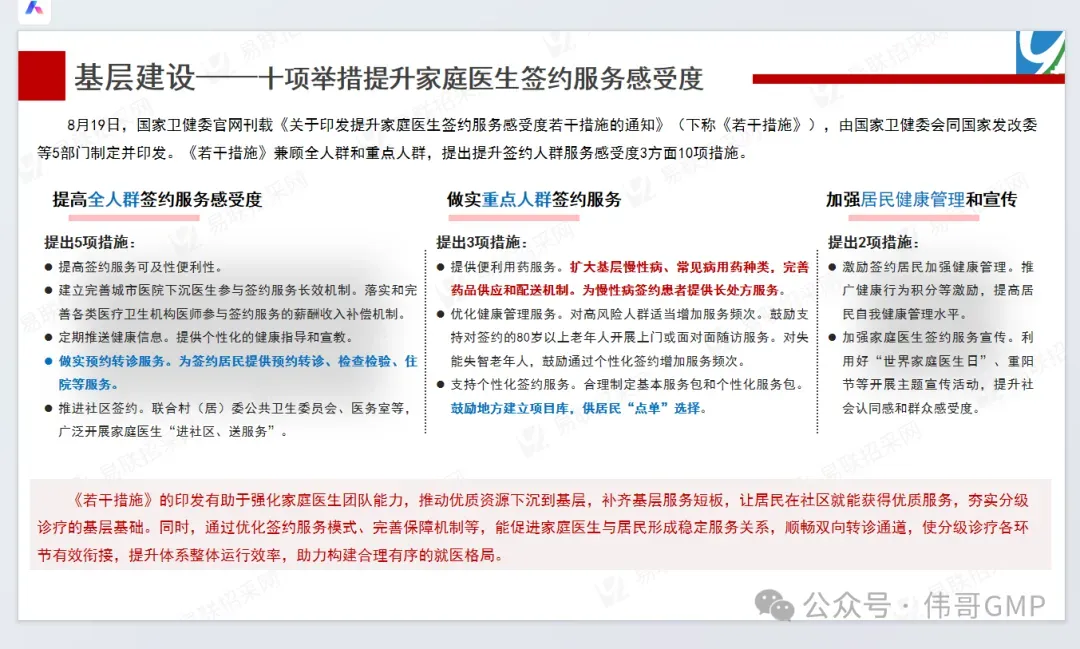 基层建设——十项举措提升家庭医生签约服务感受度

8月19日，国家卫健委官网刊载《关于印发提升家庭医生签约服务感受度若干措施的通知》（下称《若干措施》），由国家卫健委会同国家发改委等5部门制定并印发。《若干措施》兼顾全人群和重点人群，提出提升签约人群服务感受度3方面10项措施。

提高全人群签约服务感受度

提出5项措施：
● 提高签约服务可及性便利性。
● 建立完善城市医院下沉医生参与签约服务长效机制。落实和完善各类医疗卫生机构医师参与签约服务的薪酬收入补偿机制。
● 定期推送健康信息。提供个性化的健康指导和宣教。
● 做实预约转诊服务。为签约居民提供预约转诊、检查检验、住院等服务。
● 推进社区签约。联合村（居）委公共卫生委员会、医务室等，广泛开展家庭医生“进社区、送服务”。

做实重点人群签约服务

提出3项措施：
● 提供便利用药服务。扩大基层慢性病、常见病用药种类，完善药品供应和配送机制。为慢性病签约患者提供长处方服务。
● 优化健康管理服务。对高风险人群适当增加服务频次。鼓励支持对签约的80岁以上老年人开展上门或面对面随访服务。对失能失智老年人，鼓励通过个性化签约增加服务频次。
● 支持个性化签约服务。合理制定基本服务包和个性化服务包。鼓励地方建立项目库，供居民“点单”选择。

加强居民健康管理和宣传

提出2项措施：
● 激励签约居民加强健康管理。推广健康行为积分等激励，提高居民自我健康管理水平。
● 加强家庭医生签约服务宣传。利用好“世界家庭医生日”、重阳节等开展主题宣传活动，提升社会认同感和群众感受度。

《若干措施》的印发有助于强化家庭医生团队能力，推动优质资源下沉到基层，补齐基层服务短板，让居民在社区就能获得优质服务，夯实分级诊疗的基层基础。同时，通过优化签约服务模式、完善保障机制等，能促进家庭医生与居民形成稳定服务关系，顺畅双向转诊通道，使分级诊疗各环节有效衔接，提升体系整体运行效率，助力构建合理有序的就医格局。

公众号 · 伟哥GMP